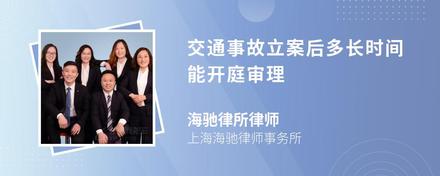 交通事故立案后多长时间能开庭审理

海驰律所律师
上海海驰律师事务所